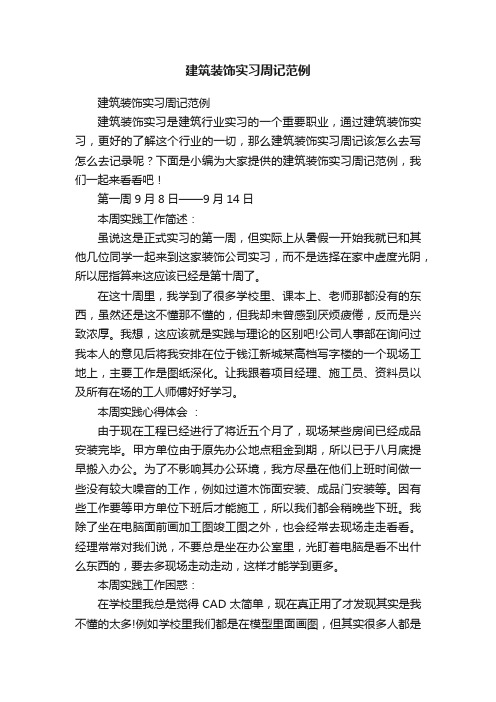 建筑装饰实习周记范例

建筑装饰实习周记范例

建筑装饰实习是建筑行业实习的一个重要职业，通过建筑装饰实习，更好的了解这个行业的一切，那么建筑装饰实习周记该怎么去写怎么去记录呢？下面是小编为大家提供的建筑装饰实习周记范例，我们一起来看看吧！

第一周 9 月 8 日——9 月 14 日

本周实践工作简述：

虽说这是正式实习的第一周，但实际上从暑假一开始我就已和其他几位同学一起来到这家装饰公司实习，而不是选择在家中虚度光阴，所以屈指算来这应该已经是第十周了。

在这十周里，我学到了很多学校里、课本上、老师那都没有的东西，虽然还是这不懂那不懂的，但我却未曾感到厌烦疲倦，反而是兴致浓厚。我想，这应该就是实践与理论的区别吧!公司人事部在询问过我本人的意见后将我安排在位于钱江新城某高档写字楼的一个现场工地上，主要工作是图纸深化。让我跟着项目经理、施工员、资料员以及所有在场的工人师傅好好学习。

本周实践心得体会 ：

由于现在工程已经进行了将近五个月了，现场某些房间已经成品安装完毕。甲方单位由于原先办公地点租金到期，所以已于八月底提早搬入办公。为了不影响其办公环境，我方尽量在他们上班时间做一些没有较大噪音的工作，例如过道木饰面安装、成品门安装等。因有些工作要等甲方单位下班后才能施工，所以我们都会稍晚些下班。我除了坐在电脑面前画加工图竣工图之外，也会经常去现场走走看看。经理常常对我们说，不要总是坐在办公室里，光盯着电脑是看不出什么东西的，要去多现场走动走动，这样才能学到更多。

本周实践工作困惑：

在学校里我总是觉得 CAD 太简单，现在真正用了才发现其实是我不懂的太多!例如学校里我们都是在模型里面画图，但其实很多人都是